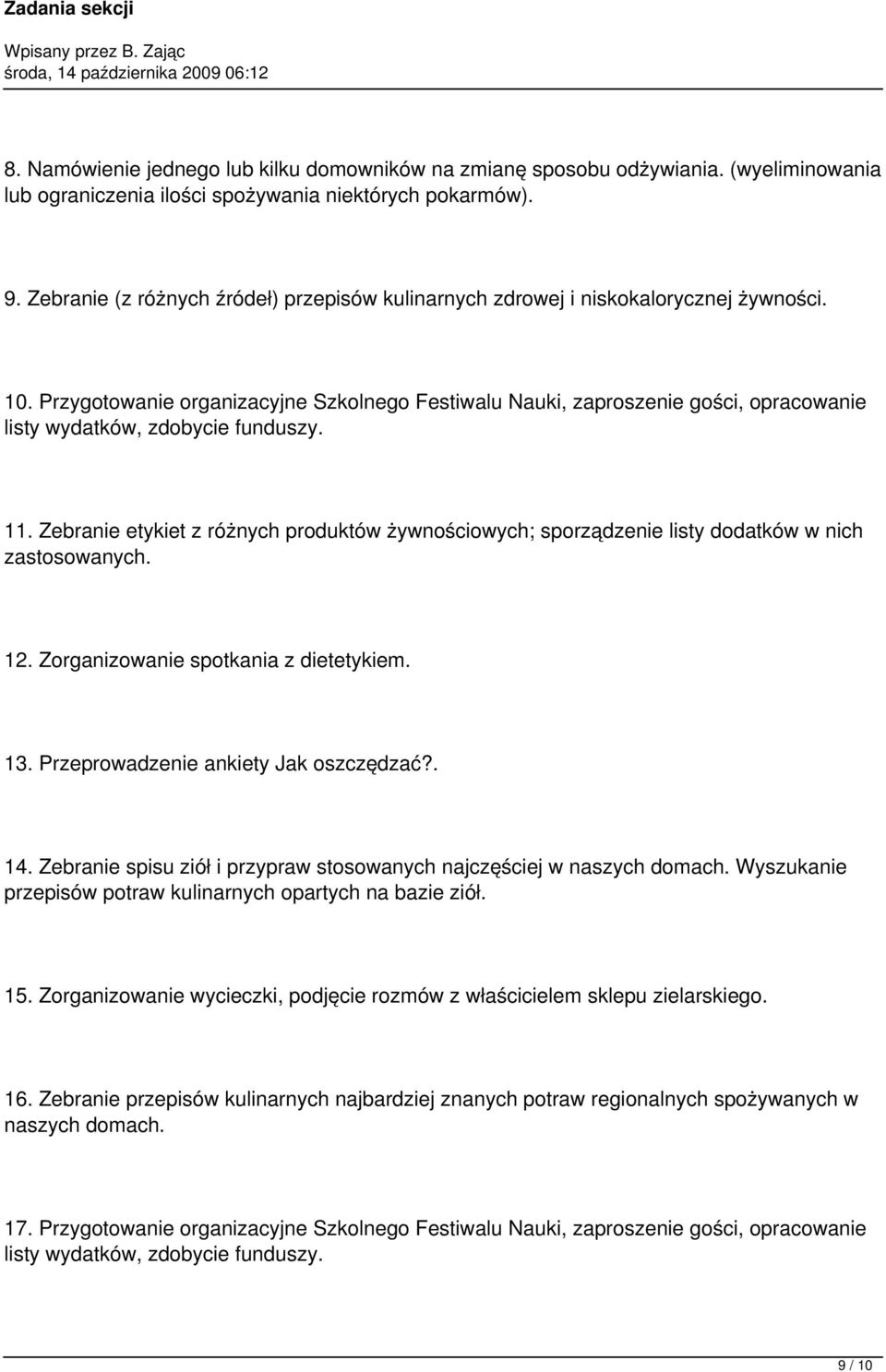 Zadania sekcji

Wpisany przez B. Zając
środa, 14 października 2009 06:12

8. Namówienie jednego lub kilku domowników na zmianę sposobu odżywiania. (wyeliminowania lub ograniczenia ilości spożywania niektórych pokarmów).

9. Zebranie (z różnych źródeł) przepisów kulinarnych zdrowej i niskokalorycznej żywności.

10. Przygotowanie organizacyjne Szkolnego Festiwalu Nauki, zaproszenie gości, opracowanie listy wydatków, zdobycie funduszy.

11. Zebranie etykiet z różnych produktów żywnościowych; sporządzenie listy dodatków w nich zastosowanych.

12. Zorganizowanie spotkania z dietetykiem.

13. Przeprowadzenie ankiety Jak oszczędzać?.

14. Zebranie spisu ziół i przypraw stosowanych najczęściej w naszych domach. Wyszukanie przepisów potraw kulinarnych opartych na bazie ziół.

15. Zorganizowanie wycieczki, podjęcie rozmów z właścicielem sklepu zielarskiego.

16. Zebranie przepisów kulinarnych najbardziej znanych potraw regionalnych spożywanych w naszych domach.

17. Przygotowanie organizacyjne Szkolnego Festiwalu Nauki, zaproszenie gości, opracowanie listy wydatków, zdobycie funduszy.

9 / 10